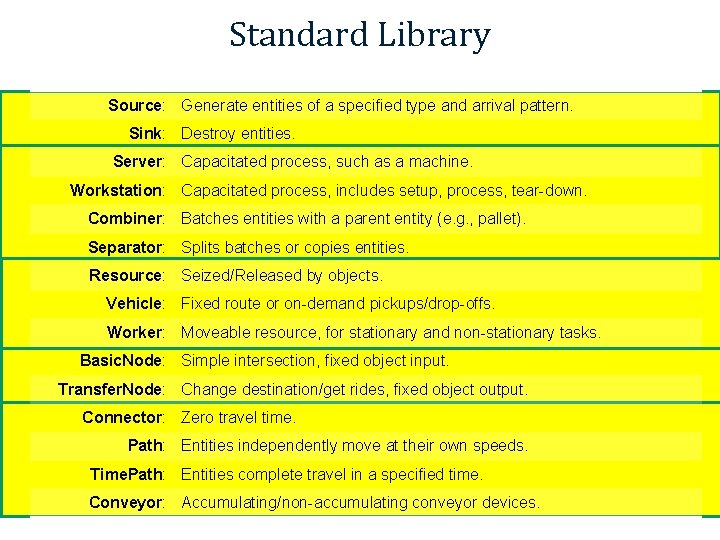 Standard Library

Source: Generate entities of a specified type and arrival pattern.
Sink: Destroy entities.

Server: Capacitated process, such as a machine.
Workstation: Capacitated process, includes setup, process, tear-down.
Combiner: Batches entities with a parent entity (e.g., pallet).
Separator: Splits batches or copies entities.

Resource: Seized/Released by objects.
Vehicle: Fixed route or on-demand pickups/drop-offs.
Worker: Moveable resource, for stationary and non-stationary tasks.

BasicNode: Simple intersection, fixed object input.
TransferNode: Change destination/get rides, fixed object output.

Connector: Zero travel time.
Path: Entities independently move at their own speeds.
TimePath: Entities complete travel in a specified time.
Conveyor: Accumulating/non-accumulating conveyor devices.